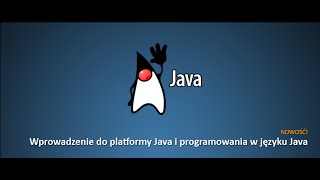 Java

NOWOŚĆ!

Wprowadzenie do platformy Java i programowania w języku Java